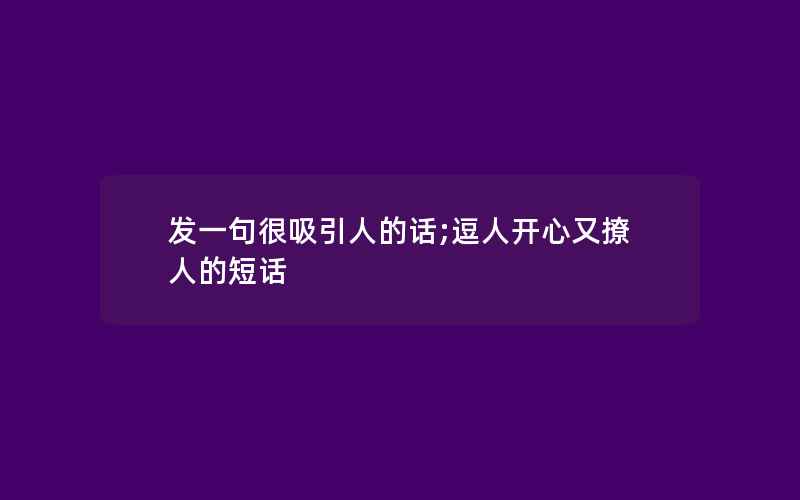 发一句很吸引人的话;逗人开心又撩人的短话